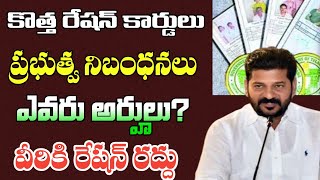 కొత్త రేషన్ కార్డులు
ప్రభుత్వ నిబంధనలు
ఎవరు అర్హులు?
వీరికి రేషన్ రద్దు